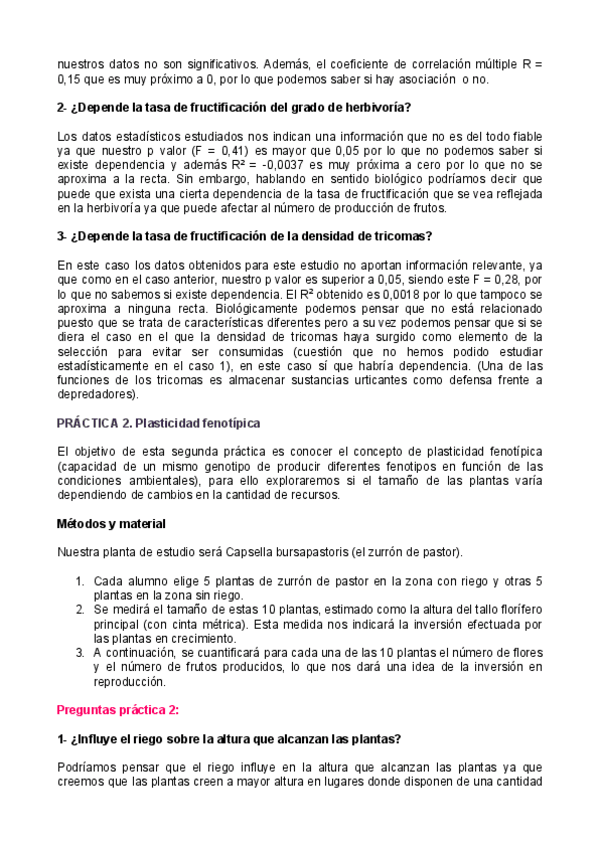 nuestros datos no son significativos. Además, el coeficiente de correlación múltiple R = 0,15 que es muy próximo a 0, por lo que podemos saber si hay asociación o no.

2- ¿Depende la tasa de fructificación del grado de herbivoría?

Los datos estadísticos estudiados nos indican una información que no es del todo fiable ya que nuestro p valor (F = 0,41) es mayor que 0,05 por lo que no podemos saber si existe dependencia y además R² = -0,0037 es muy próxima a cero por lo que no se aproxima a la recta. Sin embargo, hablando en sentido biológico podríamos decir que puede que exista una cierta dependencia de la tasa de fructificación que se vea reflejada en la herbivoría ya que puede afectar al número de producción de frutos.

3- ¿Depende la tasa de fructificación de la densidad de tricomas?

En este caso los datos obtenidos para este estudio no aportan información relevante, ya que como en el caso anterior, nuestro p valor es superior a 0,05, siendo este F = 0,28, por lo que no sabemos si existe dependencia. El R² obtenido es 0,0018 por lo que tampoco se aproxima a ninguna recta. Biológicamente podemos pensar que no está relacionado puesto que se trata de características diferentes pero a su vez podemos pensar que si se diera el caso en el que la densidad de tricomas haya surgido como elemento de la selección para evitar ser consumidas (cuestión que no hemos podido estudiar estadísticamente en el caso 1), en este caso sí que habría dependencia. (Una de las funciones de los tricomas es almacenar sustancias urticantes como defensa frente a depredadores).

PRÁCTICA 2. Plasticidad fenotípica

El objetivo de esta segunda práctica es conocer el concepto de plasticidad fenotípica (capacidad de un mismo genotipo de producir diferentes fenotipos en función de las condiciones ambientales), para ello exploraremos si el tamaño de las plantas varía dependiendo de cambios en la cantidad de recursos.

Métodos y material

Nuestra planta de estudio será Capsella bursapastoris (el zurrón de pastor).

1. Cada alumno elige 5 plantas de zurrón de pastor en la zona con riego y otras 5 plantas en la zona sin riego.
2. Se medirá el tamaño de estas 10 plantas, estimado como la altura del tallo florífero principal (con cinta métrica). Esta medida nos indicará la inversión efectuada por las plantas en crecimiento.
3. A continuación, se cuantificará para cada una de las 10 plantas el número de flores y el número de frutos producidos, lo que nos dará una idea de la inversión en reproducción.

Preguntas práctica 2:

1- ¿Influye el riego sobre la altura que alcanzan las plantas?

Podríamos pensar que el riego influye en la altura que alcanzan las plantas ya que creemos que las plantas creen a mayor altura en lugares donde disponen de una cantidad